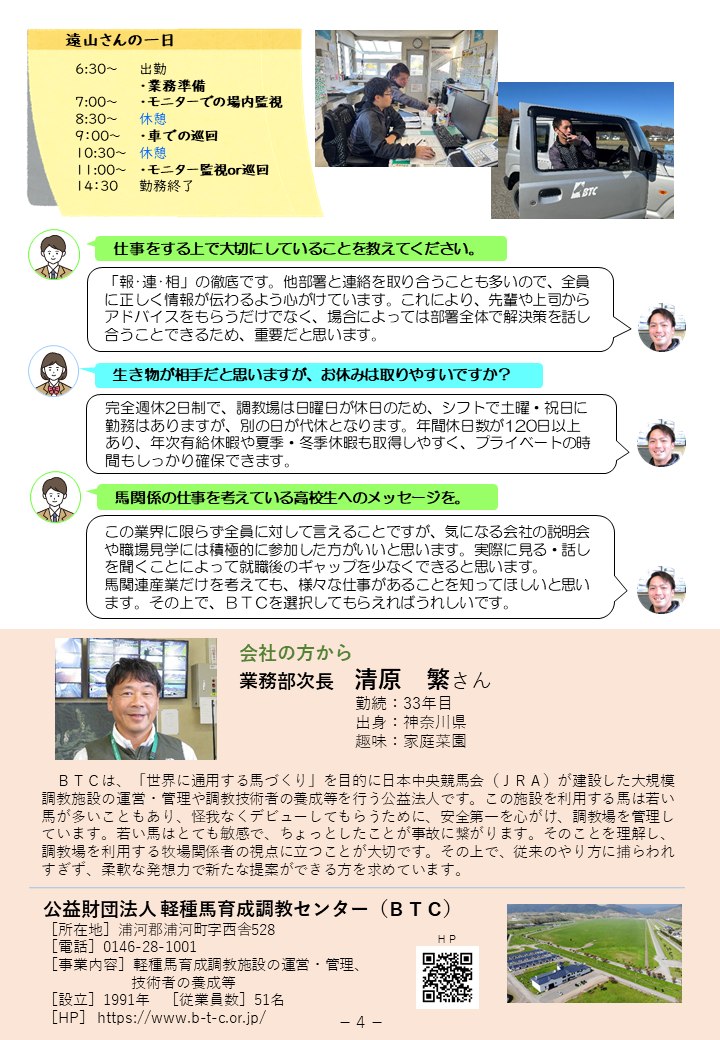 遠山さんの一日

6:30～　出勤
・業務準備
7:00～　・モニターでの場内監視
8:30～　休憩
9:00～　・車での巡回
10:30～　休憩
11:00～　・モニター監視or巡回
14:30　勤務終了

BTC

仕事をする上で大切にしていることを教えてください。

「報･連･相」の徹底です。他部署と連絡を取り合うことも多いので、全員に正しく情報が伝わるよう心がけています。これにより、先輩や上司からアドバイスをもらうだけでなく、場合によっては部署全体で解決策を話し合うことできるため、重要だと思います。

生き物が相手だと思いますが、お休みは取りやすいですか？

完全週休2日制で、調教場は日曜日が休日のため、シフトで土曜・祝日に勤務はありますが、別の日が代休となります。年間休日数が120日以上あり、年次有給休暇や夏季・冬季休暇も取得しやすく、プライベートの時間もしっかり確保できます。

馬関係の仕事を考えている高校生へのメッセージを。

この業界に限らず全員に対して言えることですが、気になる会社の説明会や職場見学には積極的に参加した方がいいと思います。実際に見る・話しを聞くことによって就職後のギャップを少なくできると思います。
馬関連産業だけを考えても、様々な仕事があることを知ってほしいと思います。その上で、ＢＴＣを選択してもらえればうれしいです。

会社の方から
業務部次長　清原　繁さん
勤続：33年目
出身：神奈川県
趣味：家庭菜園

ＢＴＣは、「世界に通用する馬づくり」を目的に日本中央競馬会（ＪＲＡ）が建設した大規模調教施設の運営・管理や調教技術者の養成等を行う公益法人です。この施設を利用する馬は若い馬が多いこともあり、怪我なくデビューしてもらうために、安全第一を心がけ、調教場を管理しています。若い馬はとても敏感で、ちょっとしたことが事故に繋がります。そのことを理解し、調教場を利用する牧場関係者の視点に立つことが大切です。その上で、従来のやり方に捕らわれすぎず、柔軟な発想力で新たな提案ができる方を求めています。

公益財団法人 軽種馬育成調教センター（ＢＴＣ）
［所在地］浦河郡浦河町字西舎528
［電話］0146-28-1001
［事業内容］軽種馬育成調教施設の運営・管理、技術者の養成等
［設立］1991年　［従業員数］51名
［HP］ https://www.b-t-c.or.jp/

ＨＰ

－ 4 －